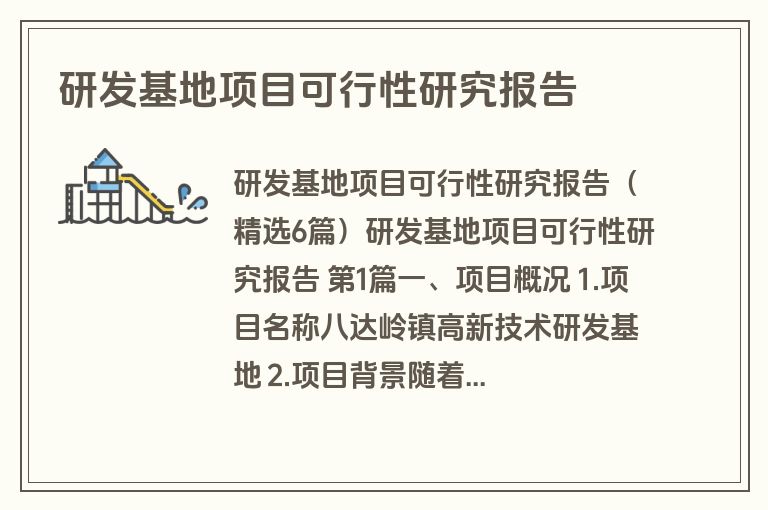 研发基地项目可行性研究报告

研发基地项目可行性研究报告（精选6篇）研发基地项目可行性研究报告 第1篇一、项目概况 1.项目名称八达岭镇高新技术研发基地 2.项目背景随着...